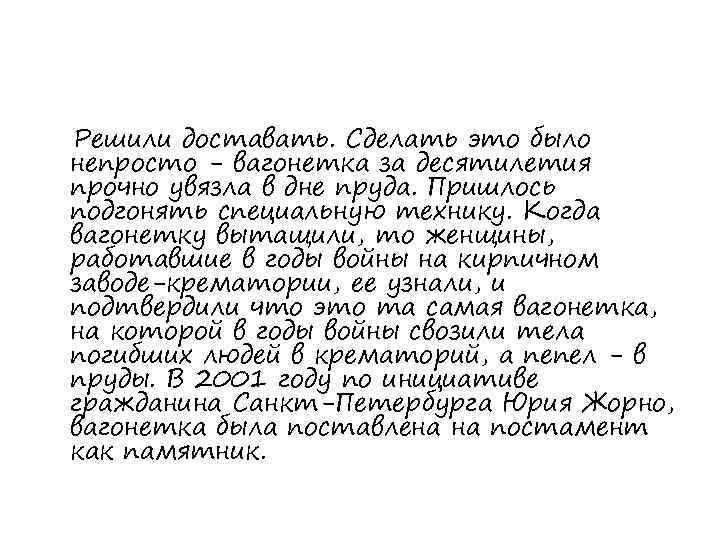 Решили доставать. Сделать это было непросто - вагонетка за десятилетия прочно увязла в дне пруда. Пришлось подгонять специальную технику. Когда вагонетку вытащили, то женщины, работавшие в годы войны на кирпичном заводе-крематории, ее узнали, и подтвердили что это та самая вагонетка, на которой в годы войны свозили тела погибших людей в крематорий, а пепел - в пруды. В 2001 году по инициативе гражданина Санкт-Петербурга Юрия Жорно, вагонетка была поставлена на постамент как памятник.